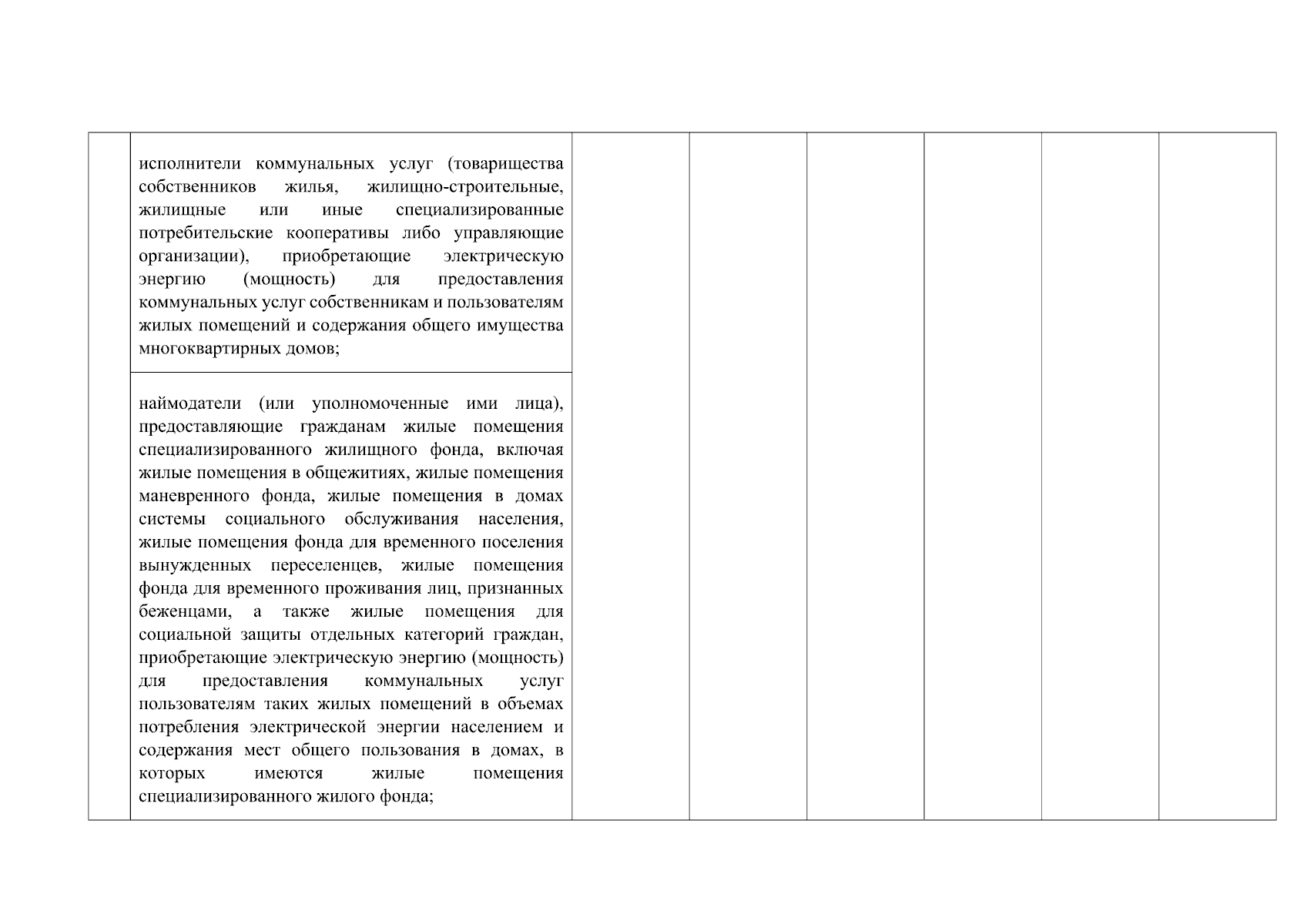 |  | исполнители коммунальных услуг (товарищества собственников жилья, жилищно-строительные, жилищные или иные специализированные потребительские кооперативы либо управляющие организации), приобретающие электрическую энергию (мощность) для предоставления коммунальных услуг собственникам и пользователям жилых помещений и содержания общего имущества многоквартирных домов; |  |  |  |  |  |  |
|---|---|---|---|---|---|---|---|
|  | наймодатели (или уполномоченные ими лица), предоставляющие гражданам жилые помещения специализированного жилищного фонда, включая жилые помещения в общежитиях, жилые помещения маневренного фонда, жилые помещения в домах системы социального обслуживания населения, жилые помещения фонда для временного поселения вынужденных переселенцев, жилые помещения фонда для временного проживания лиц, признанных беженцами, а также жилые помещения для социальной защиты отдельных категорий граждан, приобретающие электрическую энергию (мощность) для предоставления коммунальных услуг пользователям таких жилых помещений в объемах потребления электрической энергии населением и содержания мест общего пользования в домах, в которых имеются жилые помещения специализированного жилого фонда; |  |  |  |  |  |  |